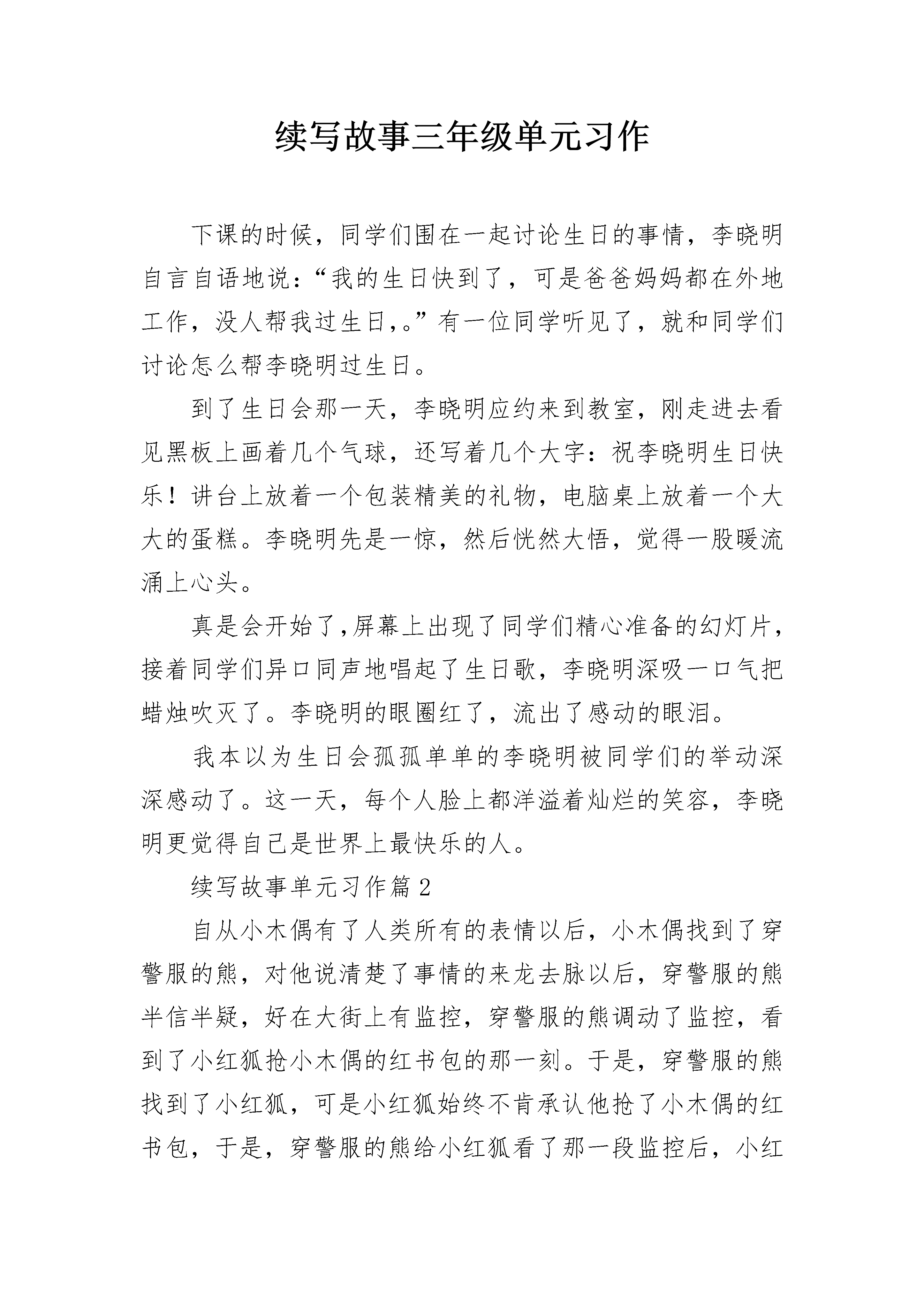 续写故事三年级单元习作

下课的时候，同学们围在一起讨论生日的事情，李晓明自言自语地说：“我的生日快到了，可是爸爸妈妈都在外地工作，没人帮我过生日,。”有一位同学听见了，就和同学们讨论怎么帮李晓明过生日。

到了生日会那一天，李晓明应约来到教室，刚走进去看见黑板上画着几个气球，还写着几个大字：祝李晓明生日快乐！讲台上放着一个包装精美的礼物，电脑桌上放着一个大大的蛋糕。李晓明先是一惊，然后恍然大悟，觉得一股暖流涌上心头。

真是会开始了,屏幕上出现了同学们精心准备的幻灯片，接着同学们异口同声地唱起了生日歌，李晓明深吸一口气把蜡烛吹灭了。李晓明的眼圈红了，流出了感动的眼泪。

我本以为生日会孤孤单单的李晓明被同学们的举动深深感动了。这一天，每个人脸上都洋溢着灿烂的笑容，李晓明更觉得自己是世界上最快乐的人。

续写故事单元习作篇2

自从小木偶有了人类所有的表情以后，小木偶找到了穿警服的熊，对他说清楚了事情的来龙去脉以后，穿警服的熊半信半疑，好在大街上有监控，穿警服的熊调动了监控，看到了小红狐抢小木偶的红书包的那一刻。于是，穿警服的熊找到了小红狐，可是小红狐始终不肯承认他抢了小木偶的红书包，于是，穿警服的熊给小红狐看了那一段监控后，小红